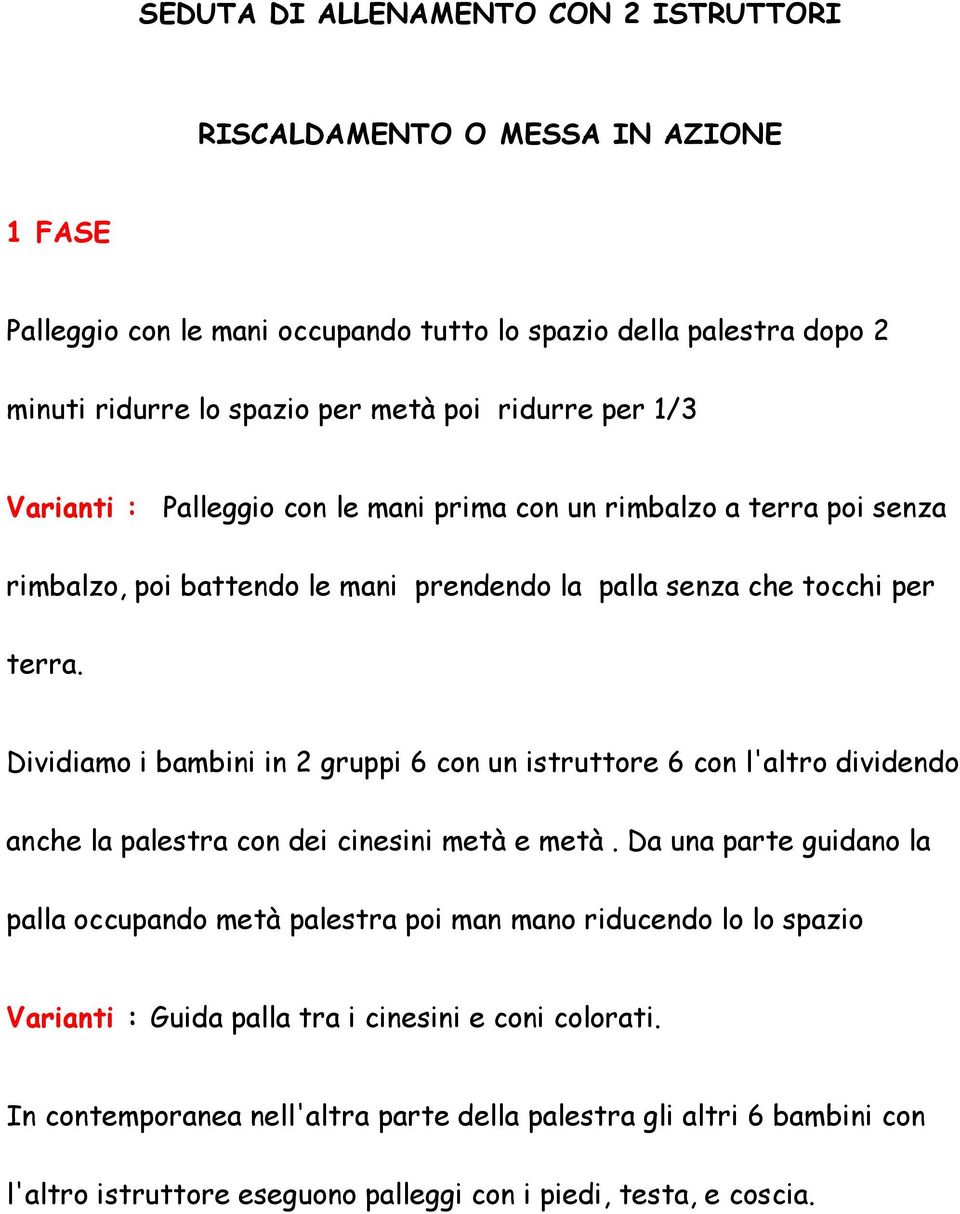 SEDUTA DI ALLENAMENTO CON 2 ISTRUTTORI

RISCALDAMENTO O MESSA IN AZIONE

1 FASE

Palleggio con le mani occupando tutto lo spazio della palestra dopo 2 minuti ridurre lo spazio per metà poi ridurre per 1/3

Varianti : Palleggio con le mani prima con un rimbalzo a terra poi senza rimbalzo, poi battendo le mani prendendo la palla senza che tocchi per terra.

Dividiamo i bambini in 2 gruppi 6 con un istruttore 6 con l'altro dividendo anche la palestra con dei cinesini metà e metà . Da una parte guidano la palla occupando metà palestra poi man mano riducendo lo lo spazio

Varianti : Guida palla tra i cinesini e coni colorati.

In contemporanea nell'altra parte della palestra gli altri 6 bambini con l'altro istruttore eseguono palleggi con i piedi, testa, e coscia.